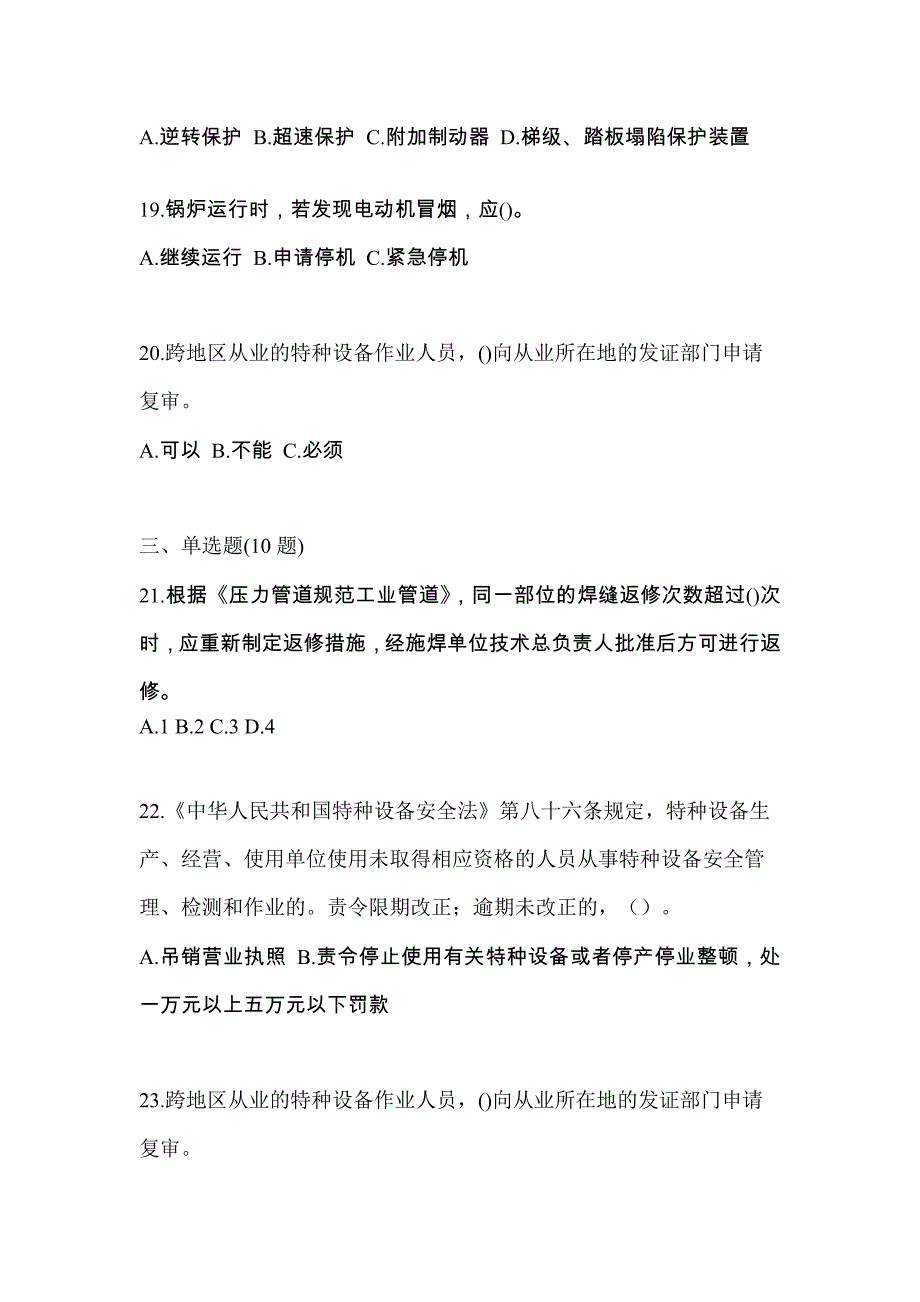 A.逆转保护 B.超速保护 C.附加制动器 D.梯级、踏板塌陷保护装置

19.锅炉运行时，若发现电动机冒烟，应()。

A.继续运行 B.申请停机 C.紧急停机

20.跨地区从业的特种设备作业人员，()向从业所在地的发证部门申请复审。

A.可以 B.不能 C.必须

三、单选题(10 题)

21.根据《压力管道规范工业管道》，同一部位的焊缝返修次数超过()次时，应重新制定返修措施，经施焊单位技术总负责人批准后方可进行返修。

A.1 B.2 C.3 D.4

22.《中华人民共和国特种设备安全法》第八十六条规定，特种设备生产、经营、使用单位使用未取得相应资格的人员从事特种设备安全管理、检测和作业的。责令限期改正；逾期未改正的，（）。

A.吊销营业执照 B.责令停止使用有关特种设备或者停产停业整顿，处一万元以上五万元以下罚款

23.跨地区从业的特种设备作业人员，()向从业所在地的发证部门申请复审。